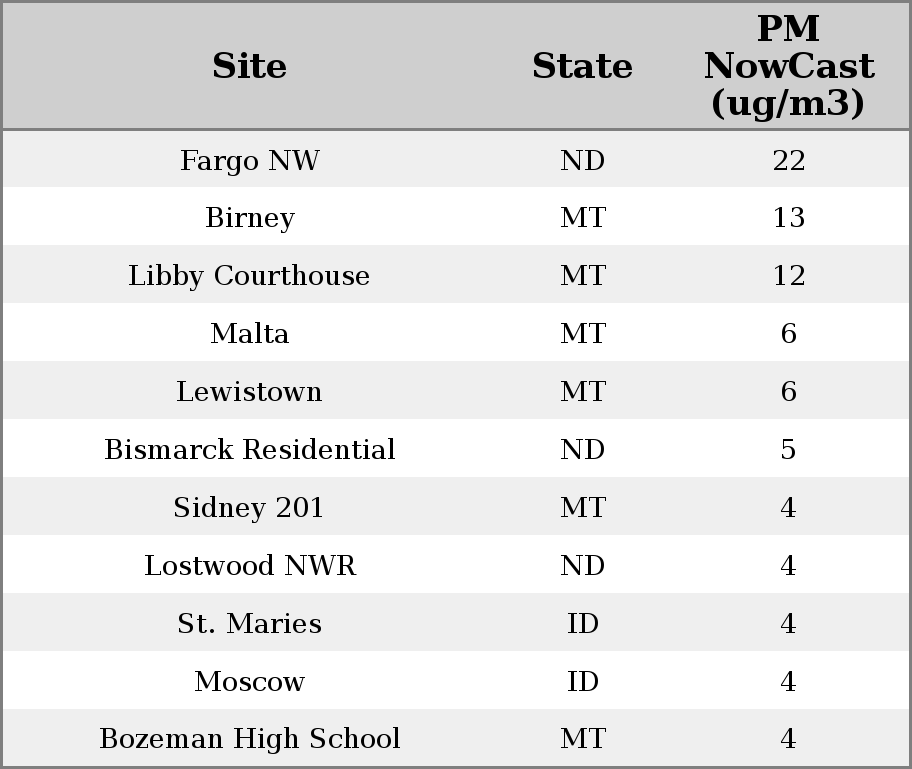 | Site | State | PM NowCast (ug/m3) |
|---|---|---|
| Fargo NW | ND | 22 |
| Birney | MT | 13 |
| Libby Courthouse | MT | 12 |
| Malta | MT | 6 |
| Lewistown | MT | 6 |
| Bismarck Residential | ND | 5 |
| Sidney 201 | MT | 4 |
| Lostwood NWR | ND | 4 |
| St. Maries | ID | 4 |
| Moscow | ID | 4 |
| Bozeman High School | MT | 4 |